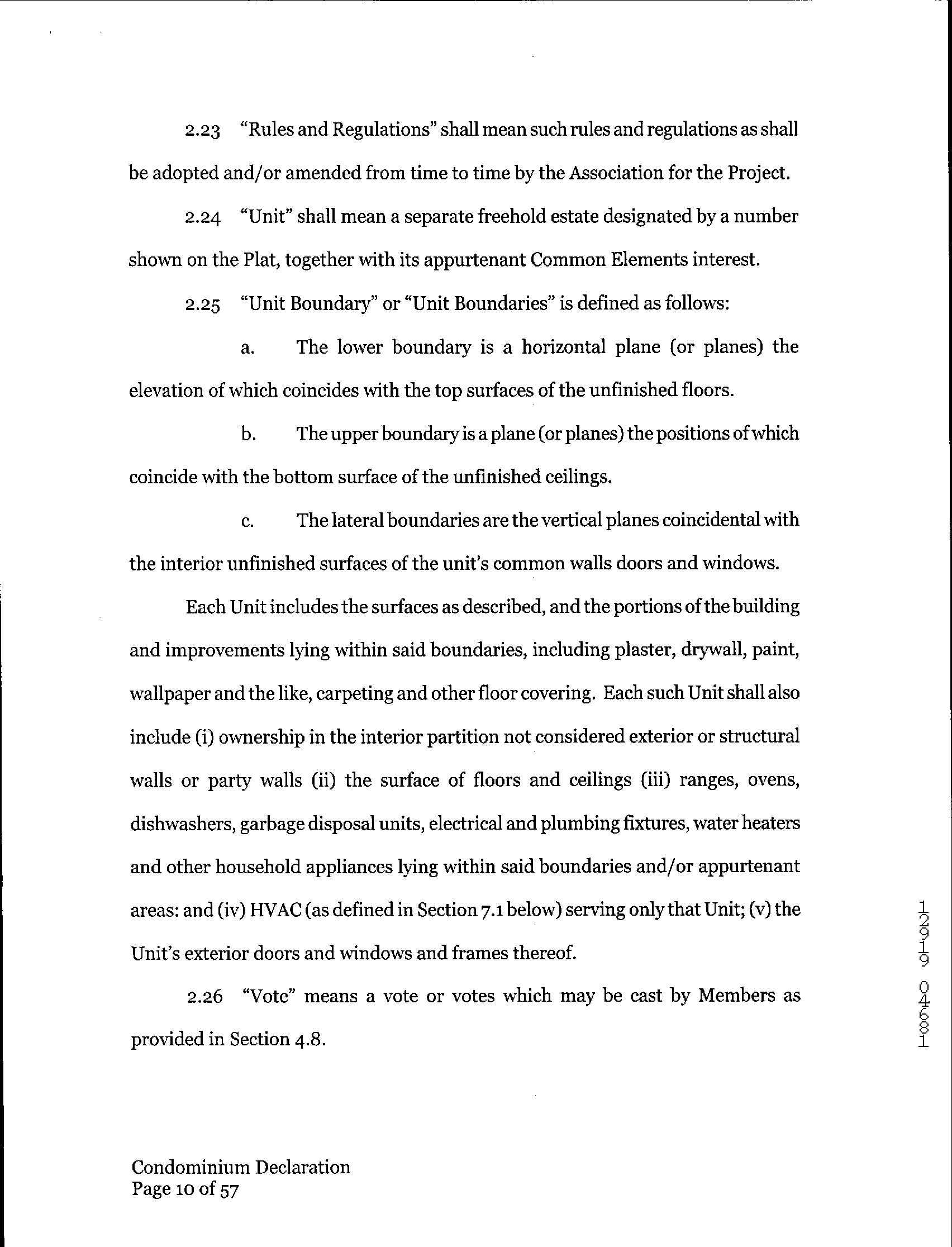 2.23 "Rules and Regulations" shall mean such rules and regulations as shall be adopted and/or amended from time to time by the Association for the Project.

2.24 "Unit" shall mean a separate freehold estate designated by a number shown on the Plat, together with its appurtenant Common Elements interest.

2.25 "Unit Boundary" or "Unit Boundaries" is defined as follows:

a. The lower boundary is a horizontal plane (or planes) the elevation of which coincides with the top surfaces of the unfinished floors.

b. The upper boundary is a plane (or planes) the positions of which coincide with the bottom surface of the unfinished ceilings.

c. The lateral boundaries are the vertical planes coincidental with the interior unfinished surfaces of the unit's common walls doors and windows.

Each Unit includes the surfaces as described, and the portions of the building and improvements lying within said boundaries, including plaster, drywall, paint, wallpaper and the like, carpeting and other floor covering. Each such Unit shall also include (i) ownership in the interior partition not considered exterior or structural walls or party walls (ii) the surface of floors and ceilings (iii) ranges, ovens, dishwashers, garbage disposal units, electrical and plumbing fixtures, water heaters and other household appliances lying within said boundaries and/or appurtenant areas: and (iv) HVAC (as defined in Section 7.1 below) serving only that Unit; (v) the Unit's exterior doors and windows and frames thereof.

2.26 "Vote" means a vote or votes which may be cast by Members as provided in Section 4.8.

12919 04681

Condominium Declaration
Page 10 of 57